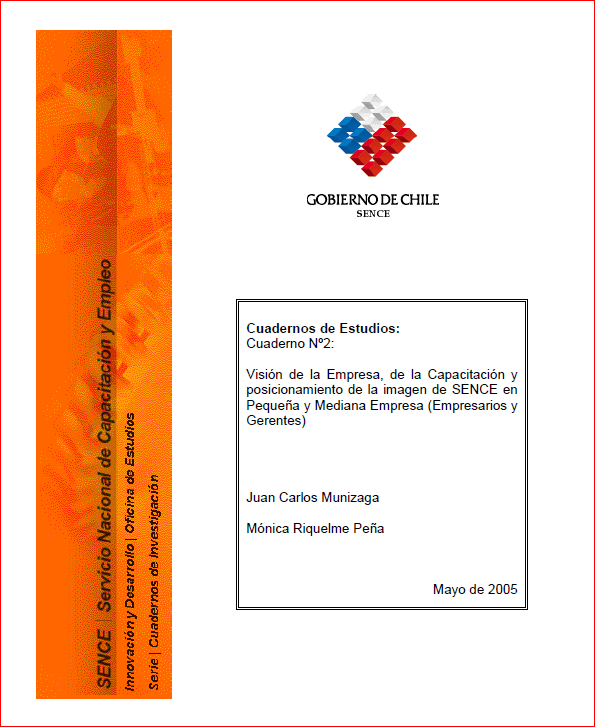 SENCE | Servicio Nacional de Capacitación y Empleo

Innovación y Desarrollo | Oficina de Estudios

Serie | Cuadernos de Investigación

GOBIERNO DE CHILE
SENCE

**Cuadernos de Estudios:**
Cuaderno Nº2:

Visión de la Empresa, de la Capacitación y posicionamiento de la imagen de SENCE en Pequeña y Mediana Empresa (Empresarios y Gerentes)

Juan Carlos Munizaga

Mónica Riquelme Peña

Mayo de 2005